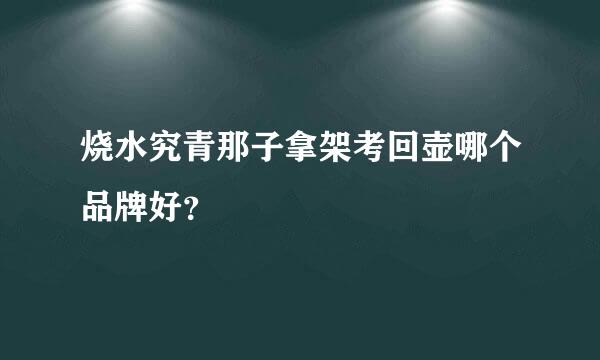 烧水究青那子拿架考回壶哪个品牌好?